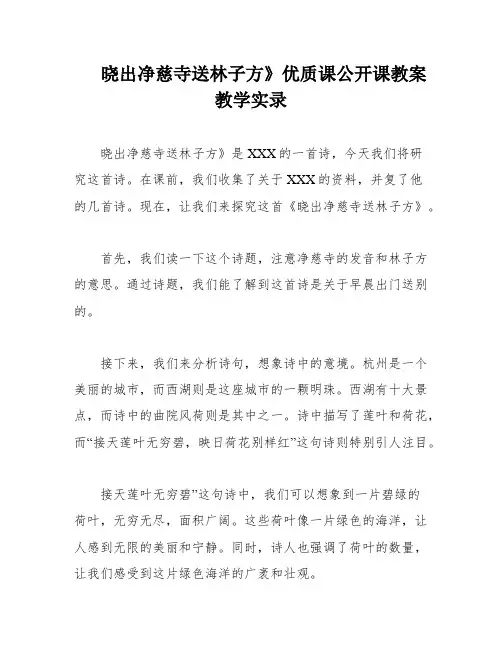 晓出净慈寺送林子方》优质课公开课教案教学实录

晓出净慈寺送林子方》是XXX的一首诗，今天我们将研究这首诗。在课前，我们收集了关于XXX的资料，并复了他的几首诗。现在，让我们来探究这首《晓出净慈寺送林子方》。

首先，我们读一下这个诗题，注意净慈寺的发音和林子方的意思。通过诗题，我们能了解到这首诗是关于早晨出门送别的。

接下来，我们来分析诗句，想象诗中的意境。杭州是一个美丽的城市，而西湖则是这座城市的一颗明珠。西湖有十大景点，而诗中的曲院风荷则是其中之一。诗中描写了莲叶和荷花，而“接天莲叶无穷碧，映日荷花别样红”这句诗则特别引人注目。

接天莲叶无穷碧”这句诗中，我们可以想象到一片碧绿的荷叶，无穷无尽，面积广阔。这些荷叶像一片绿色的海洋，让人感到无限的美丽和宁静。同时，诗人也强调了荷叶的数量，让我们感受到这片绿色海洋的广袤和壮观。